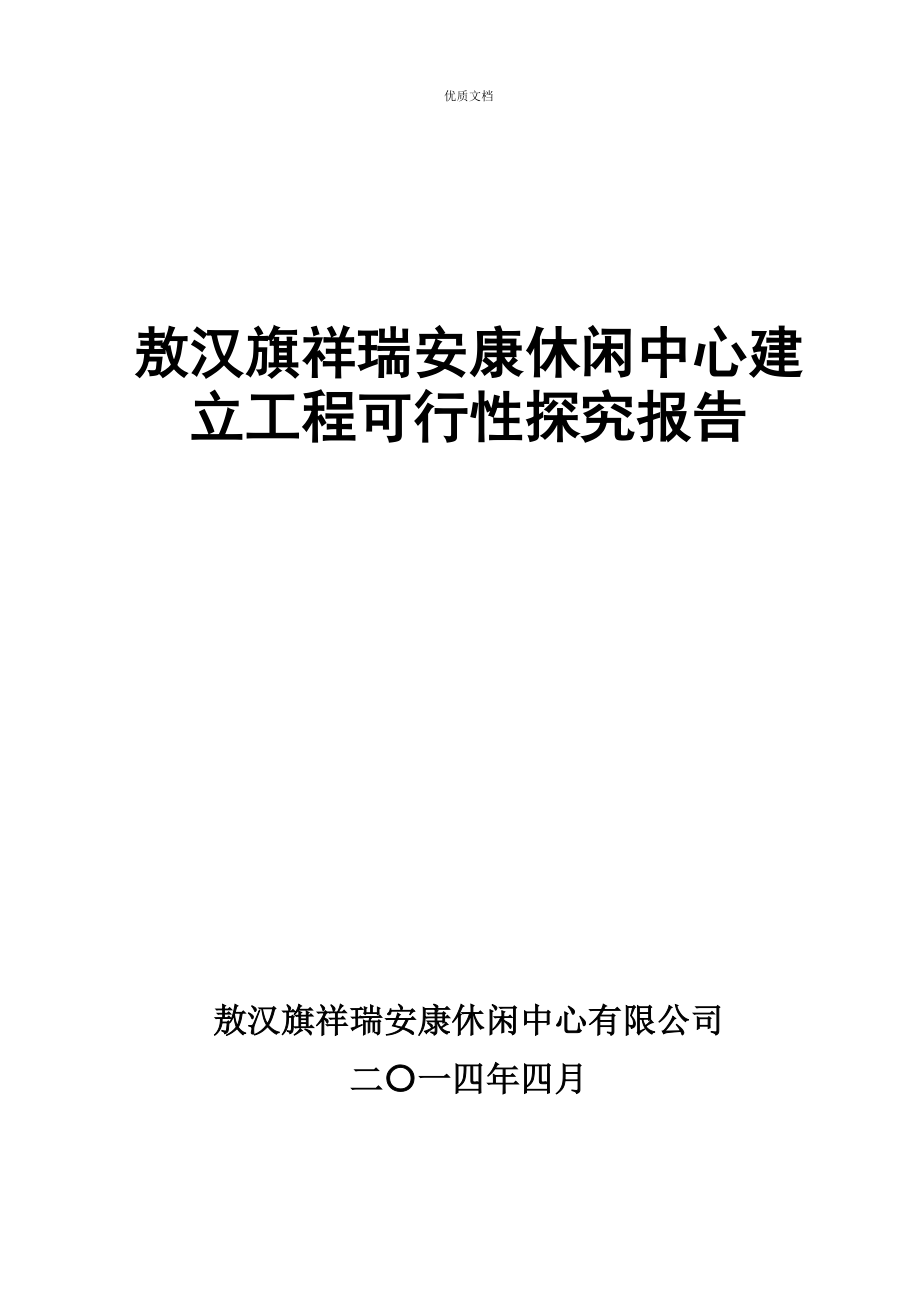 优质文档

敖汉旗祥瑞安康休闲中心建立工程可行性探究报告

敖汉旗祥瑞安康休闲中心有限公司

二〇一四年四月